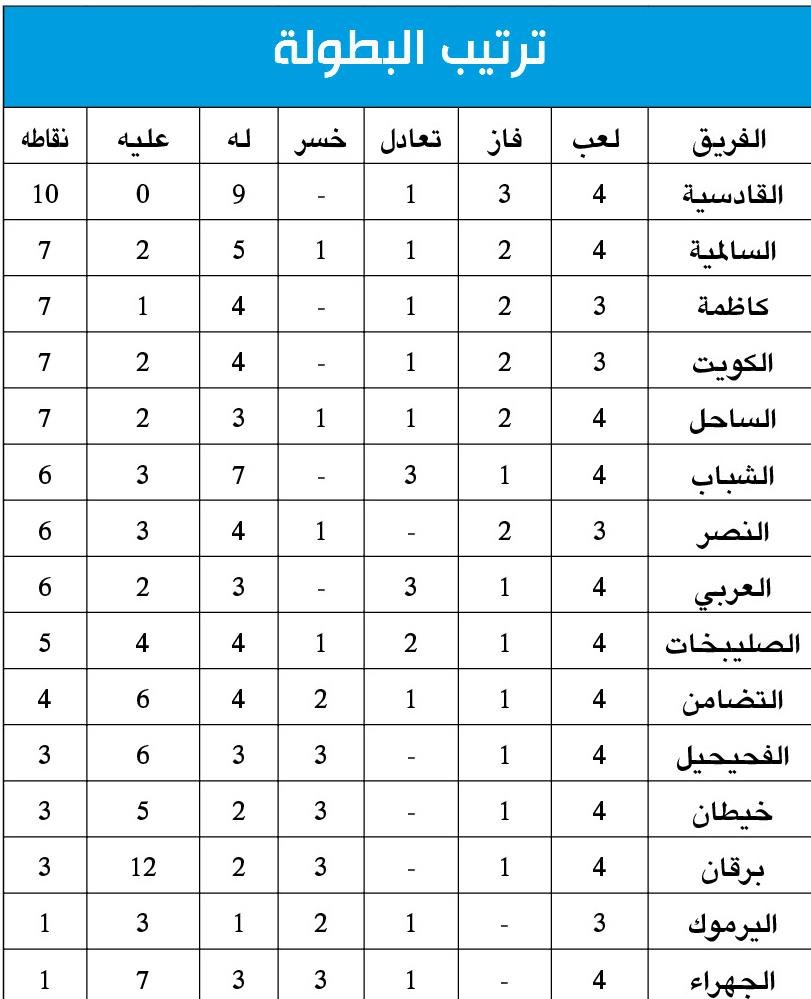 ترتيب البطولة

| الفريق | لعب | فاز | تعادل | خسر | له | عليه | نقاطه |
|---|---|---|---|---|---|---|---|
| القادسية | 4 | 3 | 1 | - | 9 | 0 | 10 |
| السالمية | 4 | 2 | 1 | 1 | 5 | 2 | 7 |
| كاظمة | 3 | 2 | 1 | - | 4 | 1 | 7 |
| الكويت | 3 | 2 | 1 | - | 4 | 2 | 7 |
| الساحل | 4 | 2 | 1 | 1 | 3 | 2 | 7 |
| الشباب | 4 | 1 | 3 | - | 7 | 3 | 6 |
| النصر | 3 | 2 | - | 1 | 4 | 3 | 6 |
| العربي | 4 | 1 | 3 | - | 3 | 2 | 6 |
| الصليبخات | 4 | 1 | 2 | 1 | 4 | 4 | 5 |
| التضامن | 4 | 1 | 1 | 2 | 4 | 6 | 4 |
| الفحيحيل | 4 | 1 | - | 3 | 3 | 6 | 3 |
| خيطان | 4 | 1 | - | 3 | 2 | 5 | 3 |
| برقان | 4 | 1 | - | 3 | 2 | 12 | 3 |
| اليرموك | 3 | - | 1 | 2 | 1 | 3 | 1 |
| الجهراء | 4 | - | 1 | 3 | 3 | 7 | 1 |